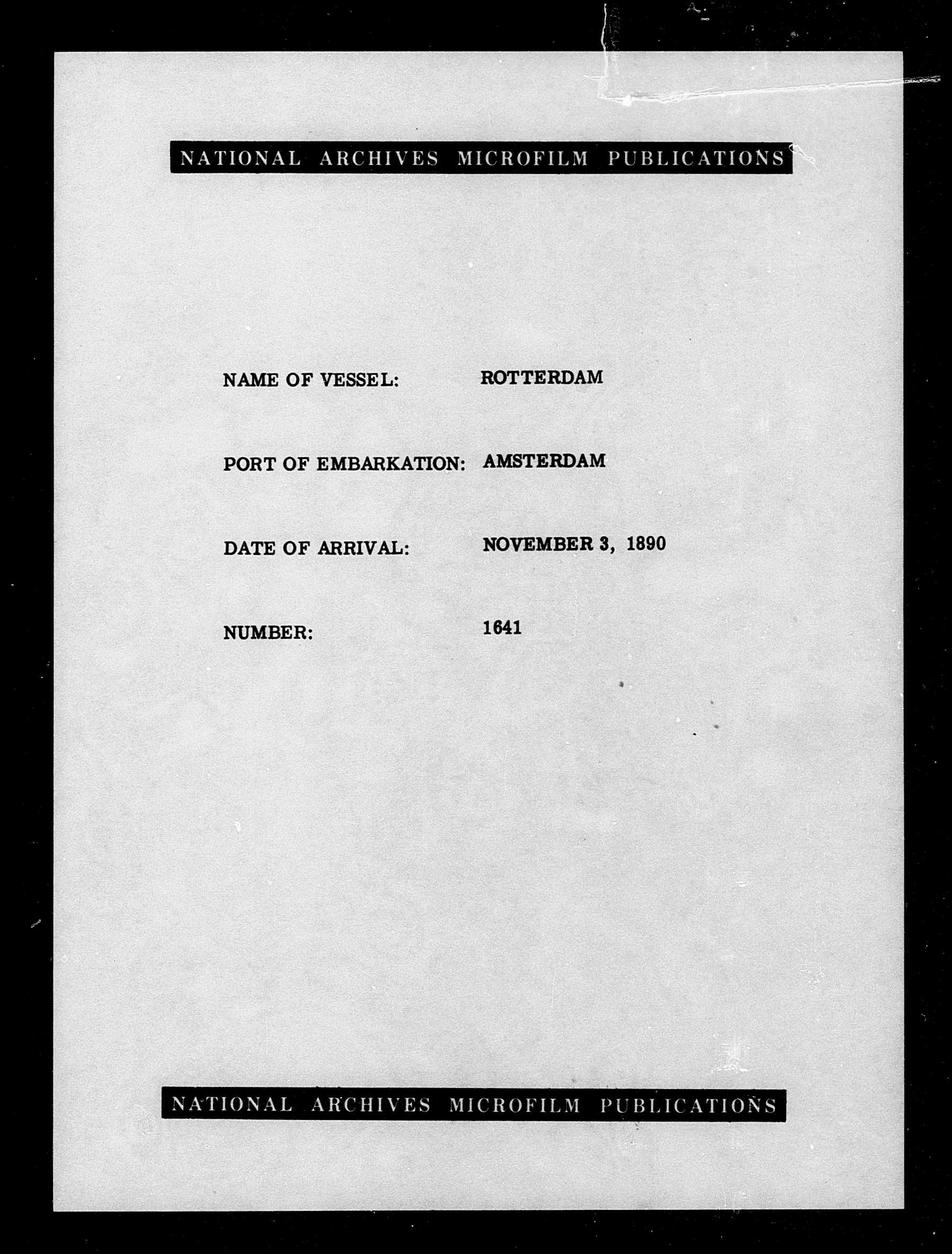 NATIONAL ARCHIVES MICROFILM PUBLICATIONS

NAME OF VESSEL: ROTTERDAM

PORT OF EMBARKATION: AMSTERDAM

DATE OF ARRIVAL: NOVEMBER 3, 1890

NUMBER: 1641

NATIONAL ARCHIVES MICROFILM PUBLICATIONS